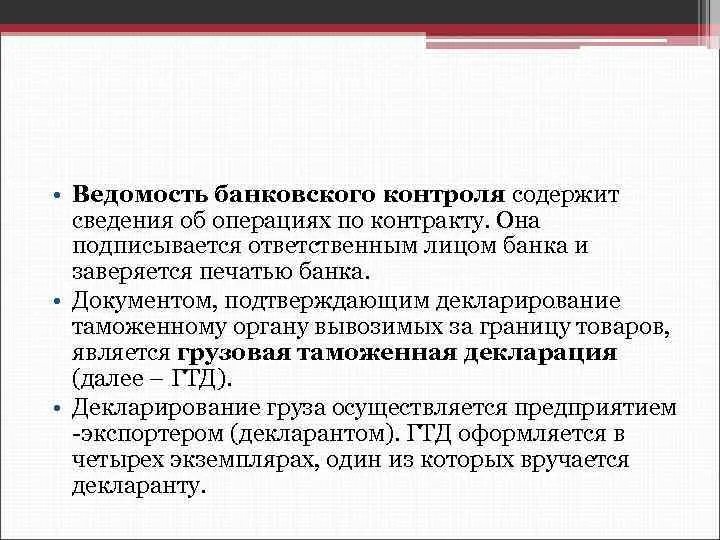 • Ведомость банковского контроля содержит сведения об операциях по контракту. Она подписывается ответственным лицом банка и заверяется печатью банка.
• Документом, подтверждающим декларирование таможенному органу вывозимых за границу товаров, является грузовая таможенная декларация (далее – ГТД).
• Декларирование груза осуществляется предприятием -экспортером (декларантом). ГТД оформляется в четырех экземплярах, один из которых вручается декларанту.